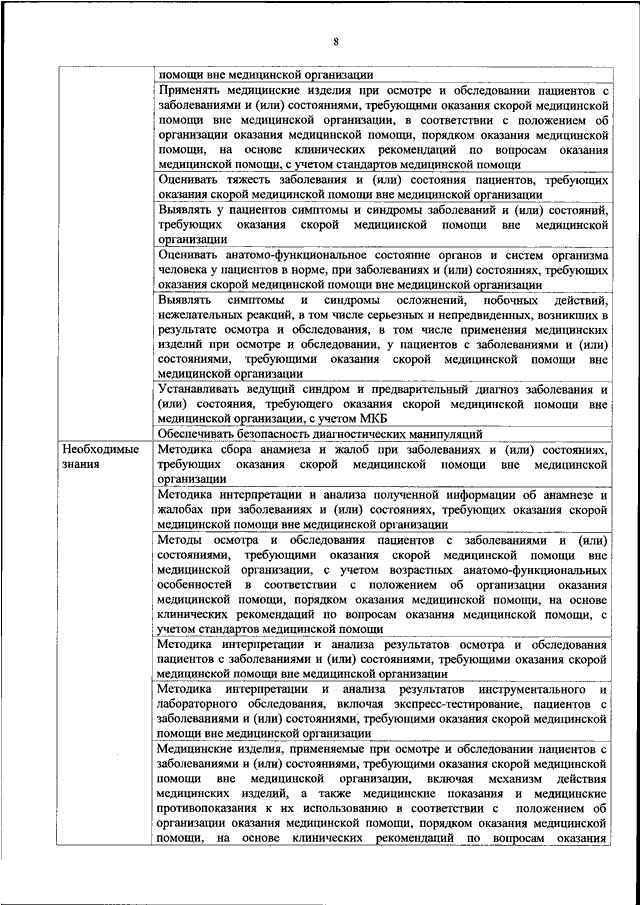 8

|  |  |
|---|---|
|  | помощи вне медицинской организации |
|  | Применять медицинские изделия при осмотре и обследовании пациентов с заболеваниями и (или) состояниями, требующими оказания скорой медицинской помощи вне медицинской организации, в соответствии с положением об организации оказания медицинской помощи, порядком оказания медицинской помощи, на основе клинических рекомендаций по вопросам оказания медицинской помощи, с учетом стандартов медицинской помощи |
|  | Оценивать тяжесть заболевания и (или) состояния пациентов, требующих оказания скорой медицинской помощи вне медицинской организации |
|  | Выявлять у пациентов симптомы и синдромы заболеваний и (или) состояний, требующих оказания скорой медицинской помощи вне медицинской организации |
|  | Оценивать анатомо-функциональное состояние органов и систем организма человека у пациентов в норме, при заболеваниях и (или) состояниях, требующих оказания скорой медицинской помощи вне медицинской организации |
|  | Выявлять симптомы и синдромы осложнений, побочных действий, нежелательных реакций, в том числе серьезных и непредвиденных, возникших в результате осмотра и обследования, в том числе применения медицинских изделий при осмотре и обследовании, у пациентов с заболеваниями и (или) состояниями, требующими оказания скорой медицинской помощи вне медицинской организации |
|  | Устанавливать ведущий синдром и предварительный диагноз заболевания и (или) состояния, требующего оказания скорой медицинской помощи вне медицинской организации, с учетом МКБ |
|  | Обеспечивать безопасность диагностических манипуляций |
| Необходимые знания | Методика сбора анамнеза и жалоб при заболеваниях и (или) состояниях, требующих оказания скорой медицинской помощи вне медицинской организации |
|  | Методика интерпретации и анализа полученной информации об анамнезе и жалобах при заболеваниях и (или) состояниях, требующих оказания скорой медицинской помощи вне медицинской организации |
|  | Методы осмотра и обследования пациентов с заболеваниями и (или) состояниями, требующими оказания скорой медицинской помощи вне медицинской организации, с учетом возрастных анатомо-функциональных особенностей в соответствии с положением об организации оказания медицинской помощи, порядком оказания медицинской помощи, на основе клинических рекомендаций по вопросам оказания медицинской помощи, с учетом стандартов медицинской помощи |
|  | Методика интерпретации и анализа результатов осмотра и обследования пациентов с заболеваниями и (или) состояниями, требующими оказания скорой медицинской помощи вне медицинской организации |
|  | Методика интерпретации и анализа результатов инструментального и лабораторного обследования, включая экспресс-тестирование, пациентов с заболеваниями и (или) состояниями, требующими оказания скорой медицинской помощи вне медицинской организации |
|  | Медицинские изделия, применяемые при осмотре и обследовании пациентов с заболеваниями и (или) состояниями, требующими оказания скорой медицинской помощи вне медицинской организации, включая механизм действия медицинских изделий, а также медицинские показания и медицинские противопоказания к их использованию в соответствии с положением об организации оказания медицинской помощи, порядком оказания медицинской помощи, на основе клинических рекомендаций по вопросам оказания |